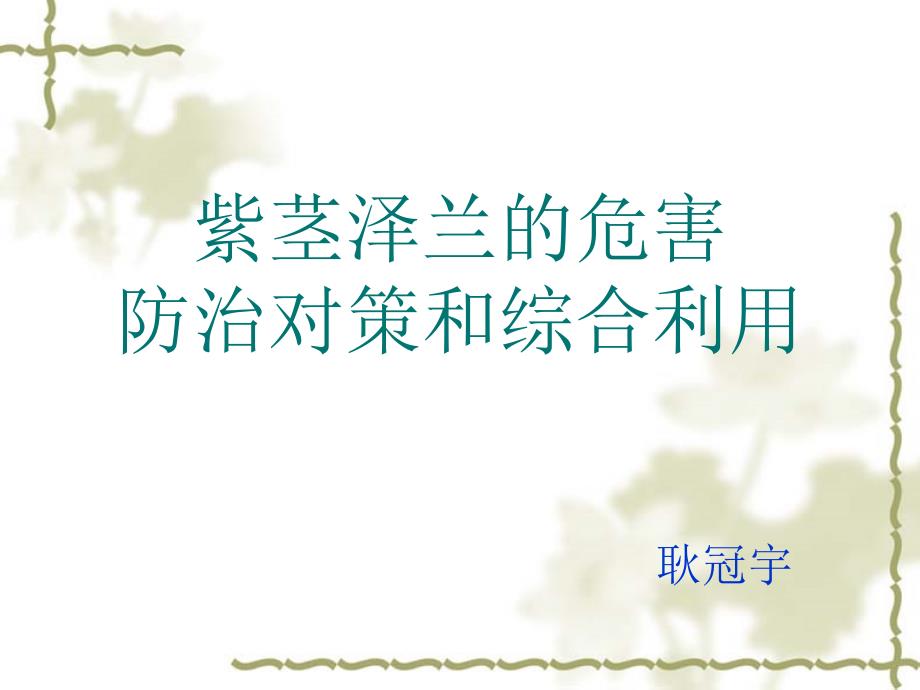 紫茎泽兰的危害
防治对策和综合利用

耿冠宇